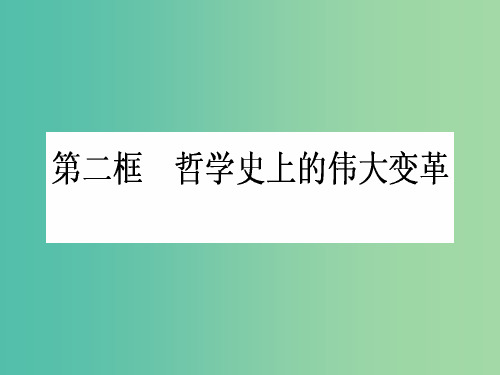 第二框　哲学史上的伟大变革